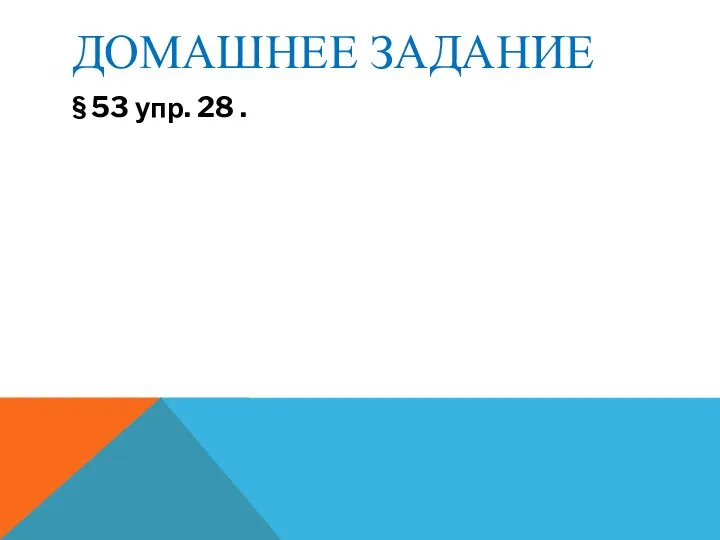 ДОМАШНЕЕ ЗАДАНИЕ

§ 53 упр. 28 .